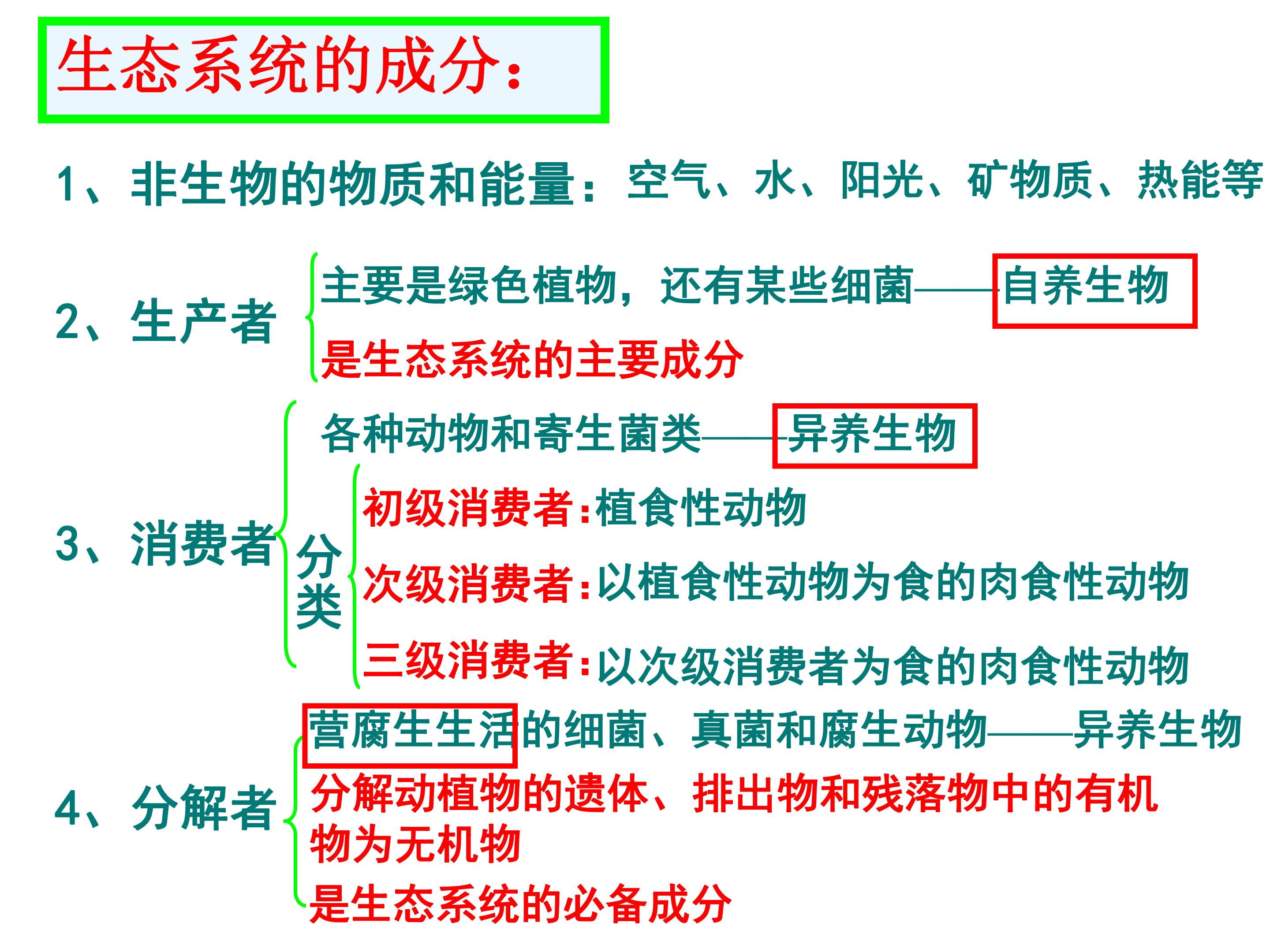 生态系统的成分：

1、非生物的物质和能量：空气、水、阳光、矿物质、热能等

2、生产者

主要是绿色植物，还有某些细菌——自养生物

是生态系统的主要成分

3、消费者

各种动物和寄生菌类——异养生物

分类

初级消费者：植食性动物

次级消费者：以植食性动物为食的肉食性动物

三级消费者：以次级消费者为食的肉食性动物

4、分解者

营腐生生活的细菌、真菌和腐生动物——异养生物

分解动植物的遗体、排出物和残落物中的有机物为无机物

是生态系统的必备成分